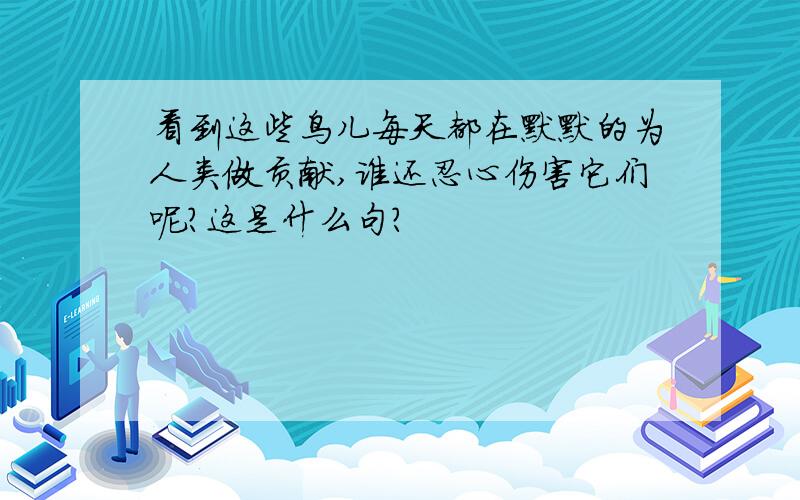 看到这些鸟儿每天都在默默的为人类做贡献,谁还忍心伤害它们呢?这是什么句?

E-LEARNING